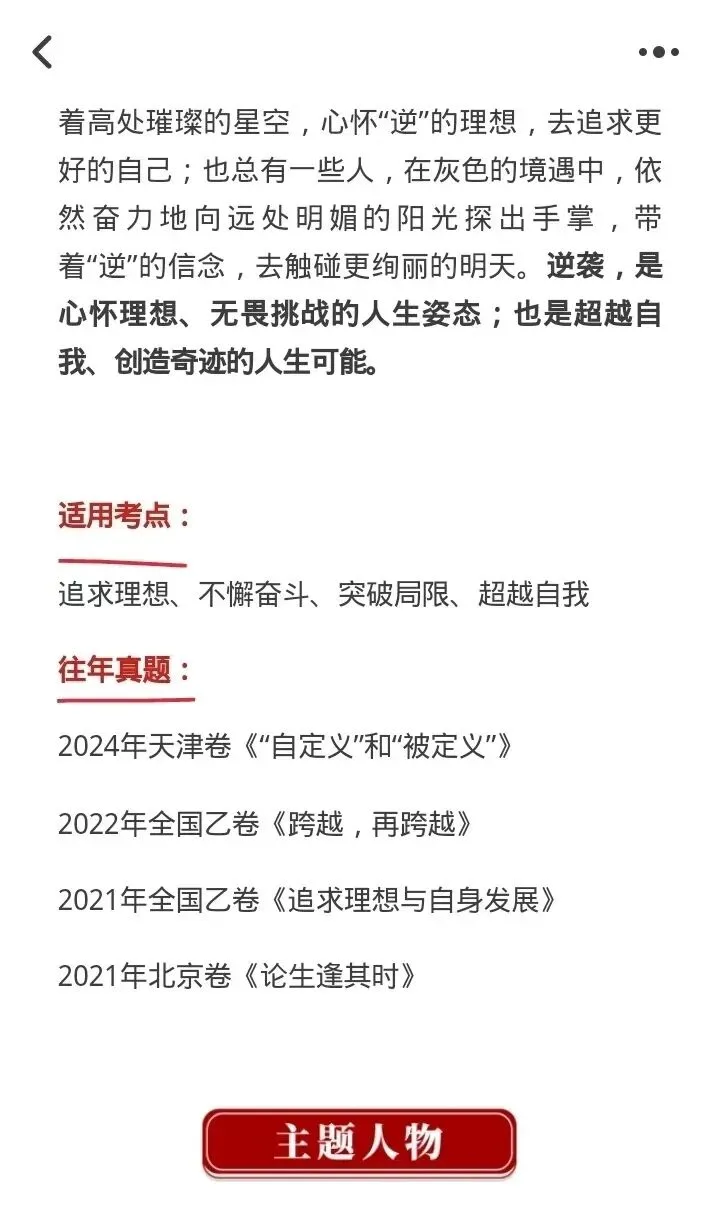 着高处璀璨的星空，心怀“逆”的理想，去追求更好的自己；也总有一些人，在灰色的境遇中，依然奋力地向远处明媚的阳光探出手掌，带着“逆”的信念，去触碰更绚丽的明天。逆袭，是心怀理想、无畏挑战的人生姿态；也是超越自我、创造奇迹的人生可能。

适用考点：

追求理想、不懈奋斗、突破局限、超越自我

往年真题：

2024年天津卷《“自定义”和“被定义”》

2022年全国乙卷《跨越，再跨越》

2021年全国乙卷《追求理想与自身发展》

2021年北京卷《论生逢其时》

主题人物